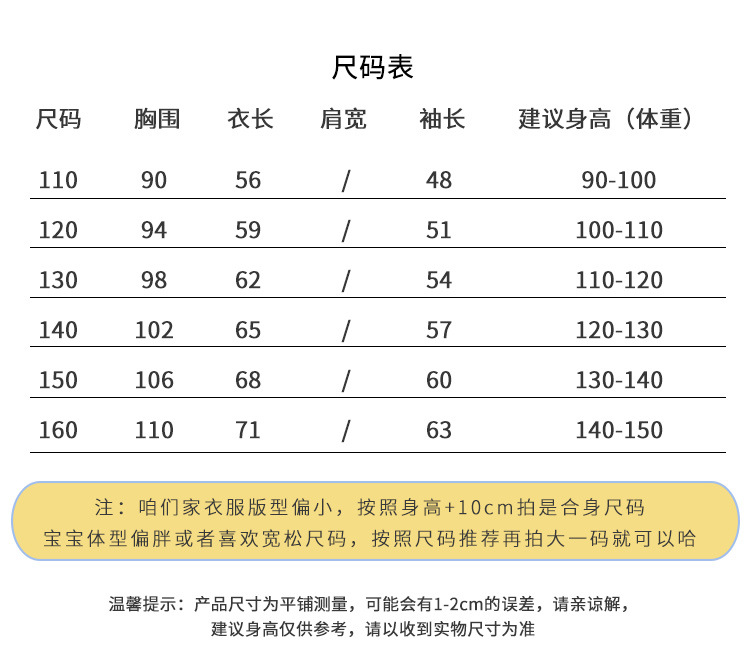 尺码表

| 尺码 | 胸围 | 衣长 | 肩宽 | 袖长 | 建议身高（体重） |
|---|---|---|---|---|---|
| 110 | 90 | 56 | / | 48 | 90-100 |
| 120 | 94 | 59 | / | 51 | 100-110 |
| 130 | 98 | 62 | / | 54 | 110-120 |
| 140 | 102 | 65 | / | 57 | 120-130 |
| 150 | 106 | 68 | / | 60 | 130-140 |
| 160 | 110 | 71 | / | 63 | 140-150 |

注：咱们家衣服版型偏小，按照身高+10cm拍是合身尺码
宝宝体型偏胖或者喜欢宽松尺码，按照尺码推荐再拍大一码就可以哈

温馨提示：产品尺寸为平铺测量，可能会有1-2cm的误差，请亲谅解，
建议身高仅供参考，请以收到实物尺寸为准